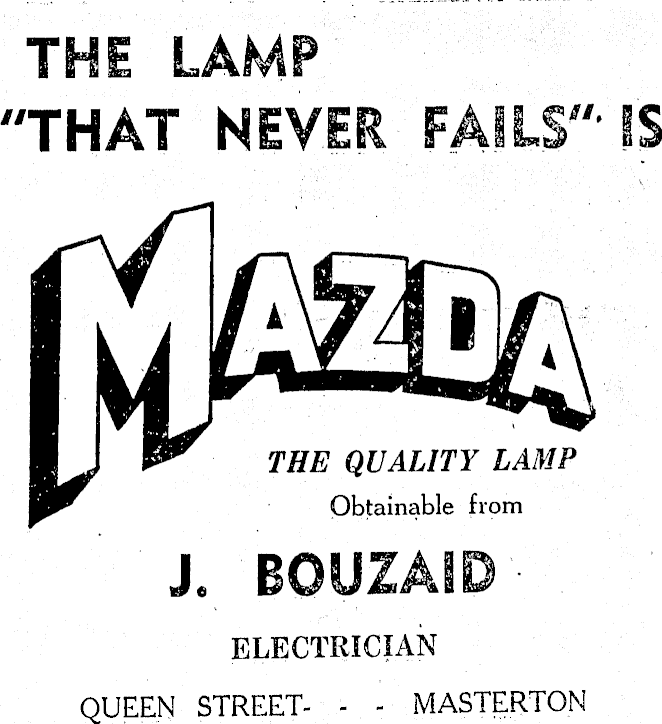 THE LAMP
"THAT NEVER FAILS" IS

MAZDA

THE QUALITY LAMP
Obtainable from

J. BOUZAID

ELECTRICIAN

QUEEN STREET- - - MASTERTON